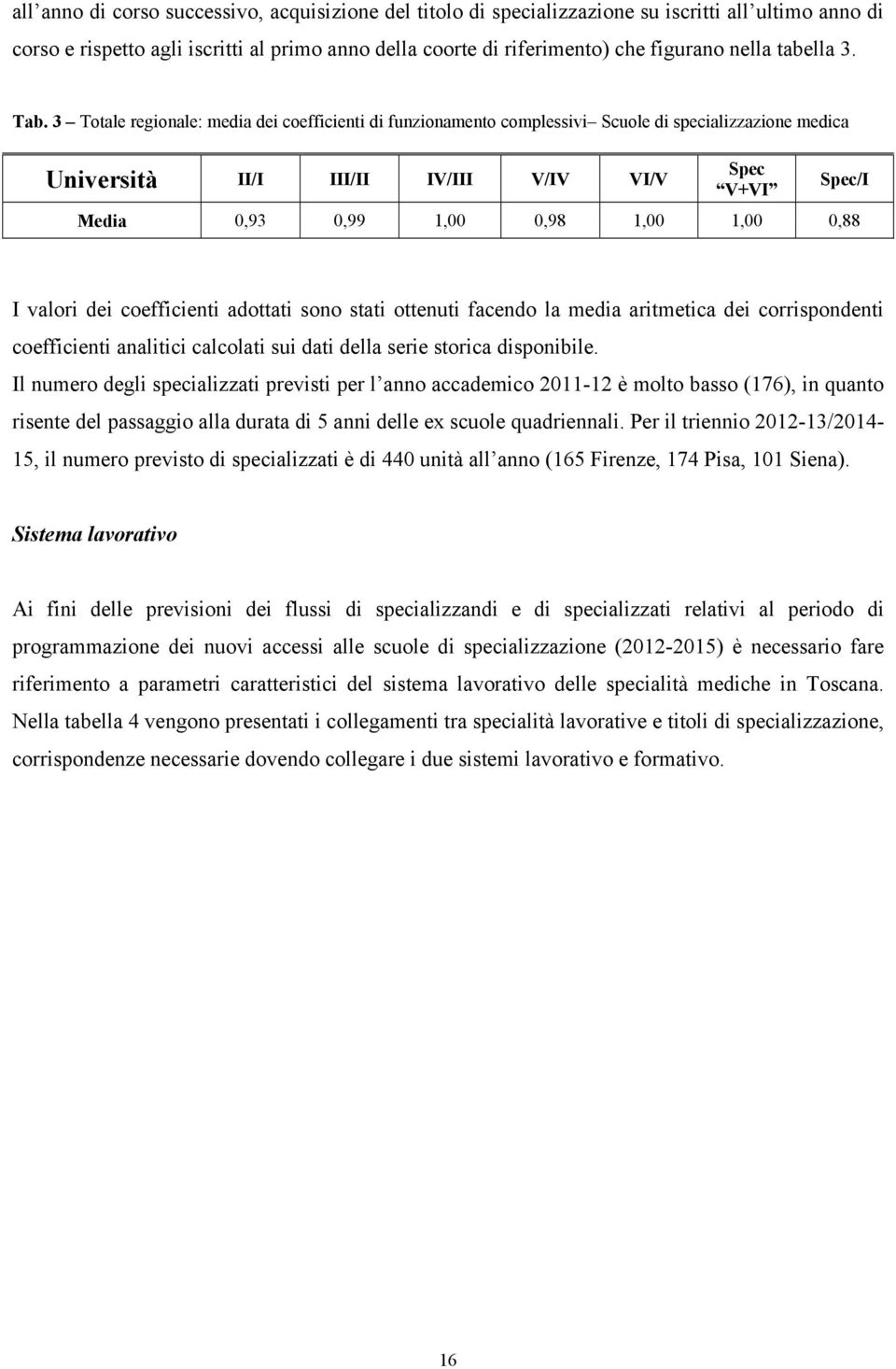 all’anno di corso successivo, acquisizione del titolo di specializzazione su iscritti all’ultimo anno di corso e rispetto agli iscritti al primo anno della coorte di riferimento) che figurano nella tabella 3.

Tab. 3 – Totale regionale: media dei coefficienti di funzionamento complessivi– Scuole di specializzazione medica

| Università | II/I | III/II | IV/III | V/IV | VI/V | Spec “V+VI” | Spec/I |
|---|---|---|---|---|---|---|---|
| Media | 0,93 | 0,99 | 1,00 | 0,98 | 1,00 | 1,00 | 0,88 |

I valori dei coefficienti adottati sono stati ottenuti facendo la media aritmetica dei corrispondenti coefficienti analitici calcolati sui dati della serie storica disponibile.
Il numero degli specializzati previsti per l’anno accademico 2011-12 è molto basso (176), in quanto risente del passaggio alla durata di 5 anni delle ex scuole quadriennali. Per il triennio 2012-13/2014-15, il numero previsto di specializzati è di 440 unità all’anno (165 Firenze, 174 Pisa, 101 Siena).

Sistema lavorativo

Ai fini delle previsioni dei flussi di specializzandi e di specializzati relativi al periodo di programmazione dei nuovi accessi alle scuole di specializzazione (2012-2015) è necessario fare riferimento a parametri caratteristici del sistema lavorativo delle specialità mediche in Toscana. Nella tabella 4 vengono presentati i collegamenti tra specialità lavorative e titoli di specializzazione, corrispondenze necessarie dovendo collegare i due sistemi lavorativo e formativo.

16